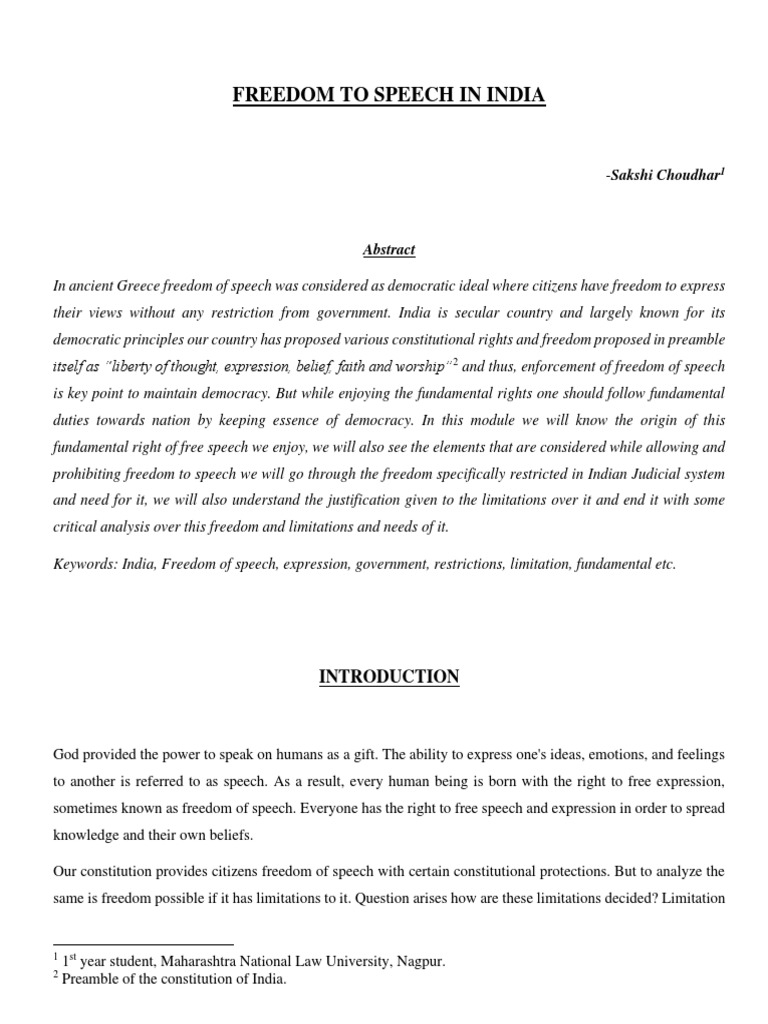 FREEDOM TO SPEECH IN INDIA

-Sakshi Choudhar$^1$

Abstract

In ancient Greece freedom of speech was considered as democratic ideal where citizens have freedom to express their views without any restriction from government. India is secular country and largely known for its democratic principles our country has proposed various constitutional rights and freedom proposed in preamble itself as "liberty of thought, expression, belief, faith and worship"$^2$ and thus, enforcement of freedom of speech is key point to maintain democracy. But while enjoying the fundamental rights one should follow fundamental duties towards nation by keeping essence of democracy. In this module we will know the origin of this fundamental right of free speech we enjoy, we will also see the elements that are considered while allowing and prohibiting freedom to speech we will go through the freedom specifically restricted in Indian Judicial system and need for it, we will also understand the justification given to the limitations over it and end it with some critical analysis over this freedom and limitations and needs of it.

Keywords: India, Freedom of speech, expression, government, restrictions, limitation, fundamental etc.

INTRODUCTION

God provided the power to speak on humans as a gift. The ability to express one's ideas, emotions, and feelings to another is referred to as speech. As a result, every human being is born with the right to free expression, sometimes known as freedom of speech. Everyone has the right to free speech and expression in order to spread knowledge and their own beliefs.

Our constitution provides citizens freedom of speech with certain constitutional protections. But to analyze the same is freedom possible if it has limitations to it. Question arises how are these limitations decided? Limitation

$^1$ 1$^{st}$ year student, Maharashtra National Law University, Nagpur.
$^2$ Preamble of the constitution of India.